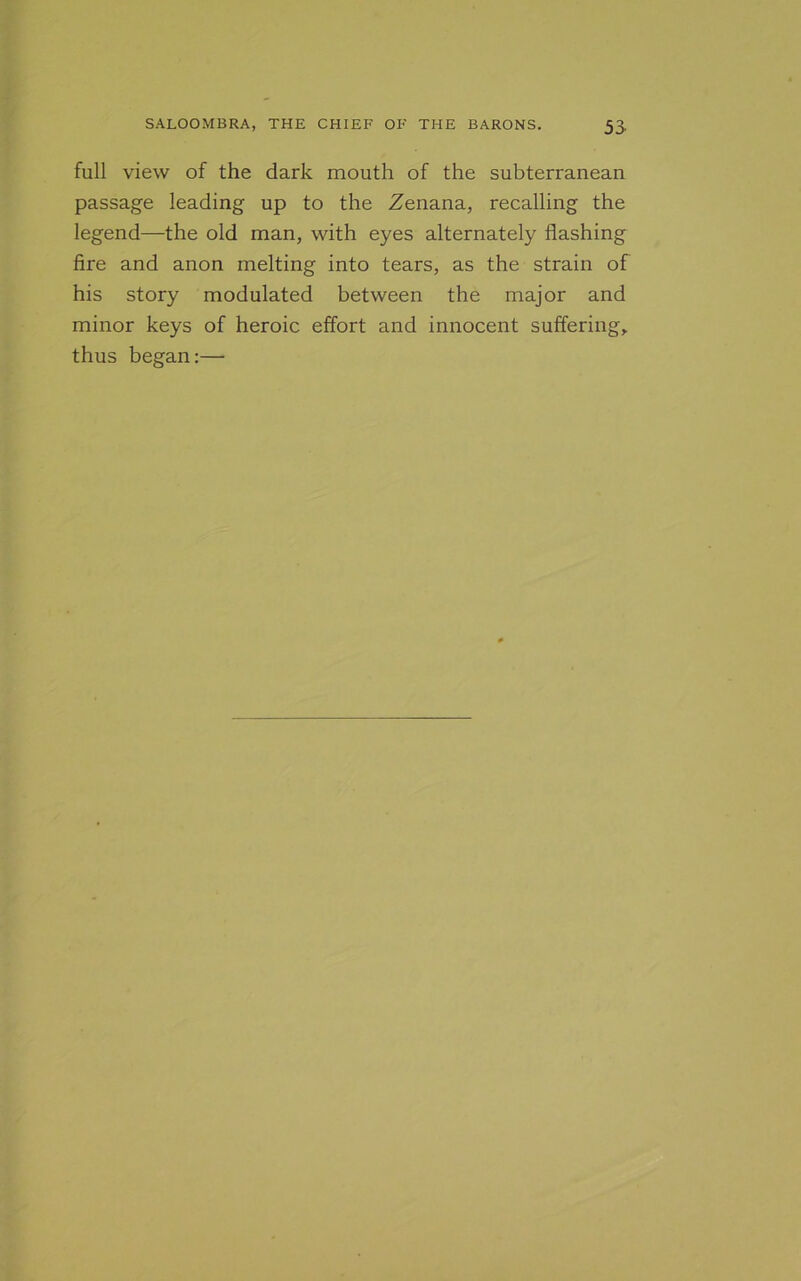 SALOOMBRA, THE CHIEF OF THE BARONS. 53

full view of the dark mouth of the subterranean passage leading up to the Zenana, recalling the legend—the old man, with eyes alternately flashing fire and anon melting into tears, as the strain of his story modulated between the major and minor keys of heroic effort and innocent suffering, thus began:—